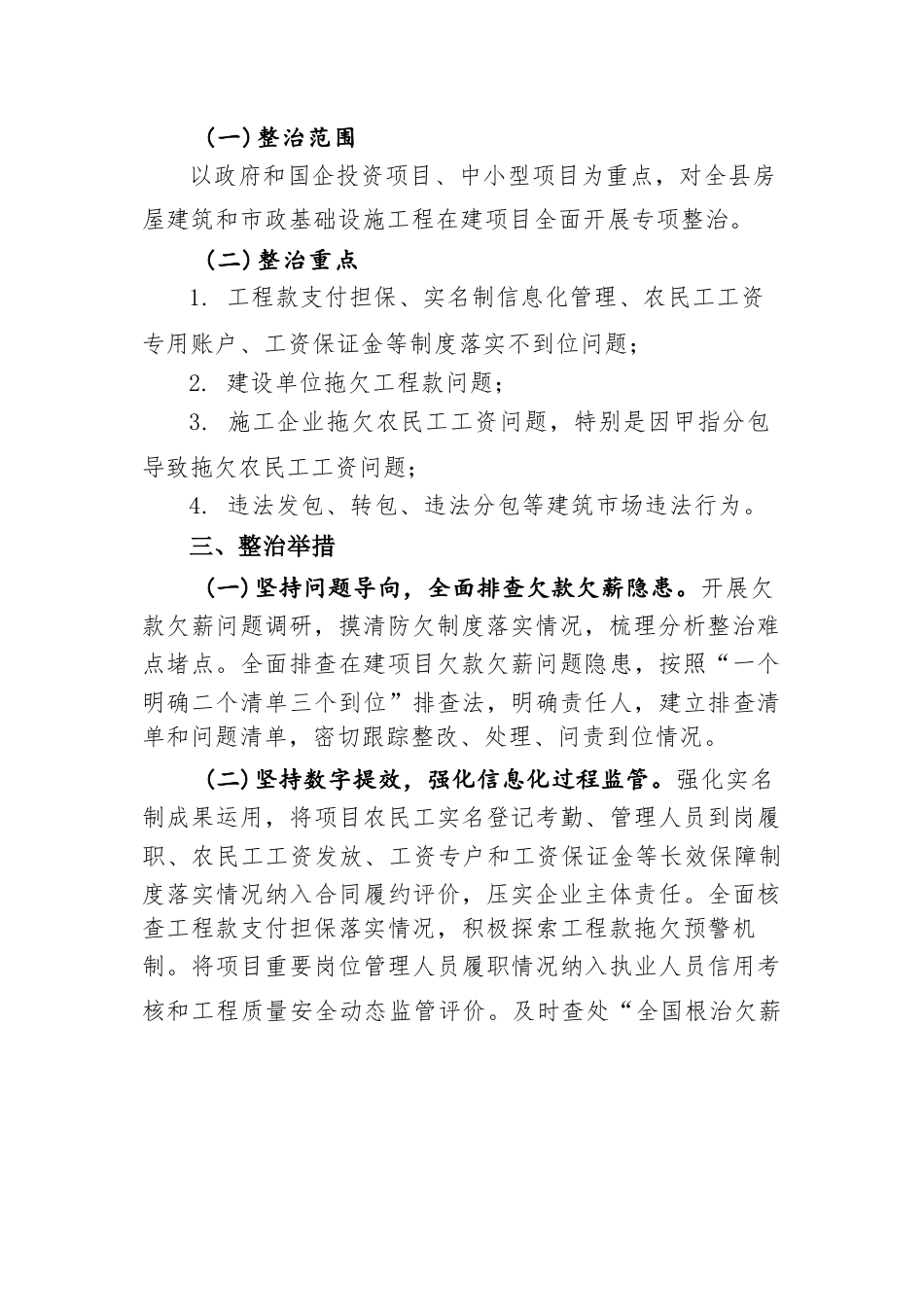 （一）整治范围

以政府和国企投资项目、中小型项目为重点，对全县房屋建筑和市政基础设施工程在建项目全面开展专项整治。

（二）整治重点

1. 工程款支付担保、实名制信息化管理、农民工工资专用账户、工资保证金等制度落实不到位问题；

2. 建设单位拖欠工程款问题；

3. 施工企业拖欠农民工工资问题，特别是因甲指分包导致拖欠农民工工资问题；

4. 违法发包、转包、违法分包等建筑市场违法行为。

三、整治举措

（一）坚持问题导向，全面排查欠款欠薪隐患。开展欠款欠薪问题调研，摸清防欠制度落实情况，梳理分析整治难点堵点。全面排查在建项目欠款欠薪问题隐患，按照“一个明确二个清单三个到位”排查法，明确责任人，建立排查清单和问题清单，密切跟踪整改、处理、问责到位情况。

（二）坚持数字提效，强化信息化过程监管。强化实名制成果运用，将项目农民工实名登记考勤、管理人员到岗履职、农民工工资发放、工资专户和工资保证金等长效保障制度落实情况纳入合同履约评价，压实企业主体责任。全面核查工程款支付担保落实情况，积极探索工程款拖欠预警机制。将项目重要岗位管理人员履职情况纳入执业人员信用考核和工程质量安全动态监管评价。及时查处“全国根治欠薪